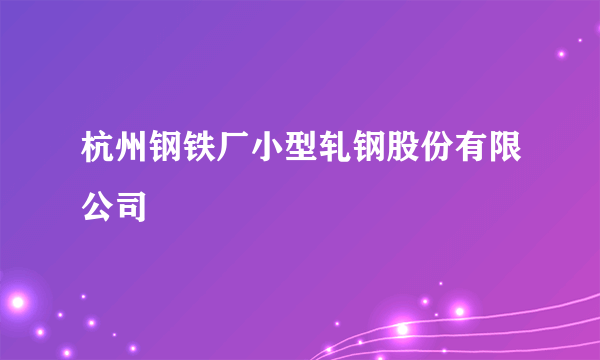 杭州钢铁厂小型轧钢股份有限公司